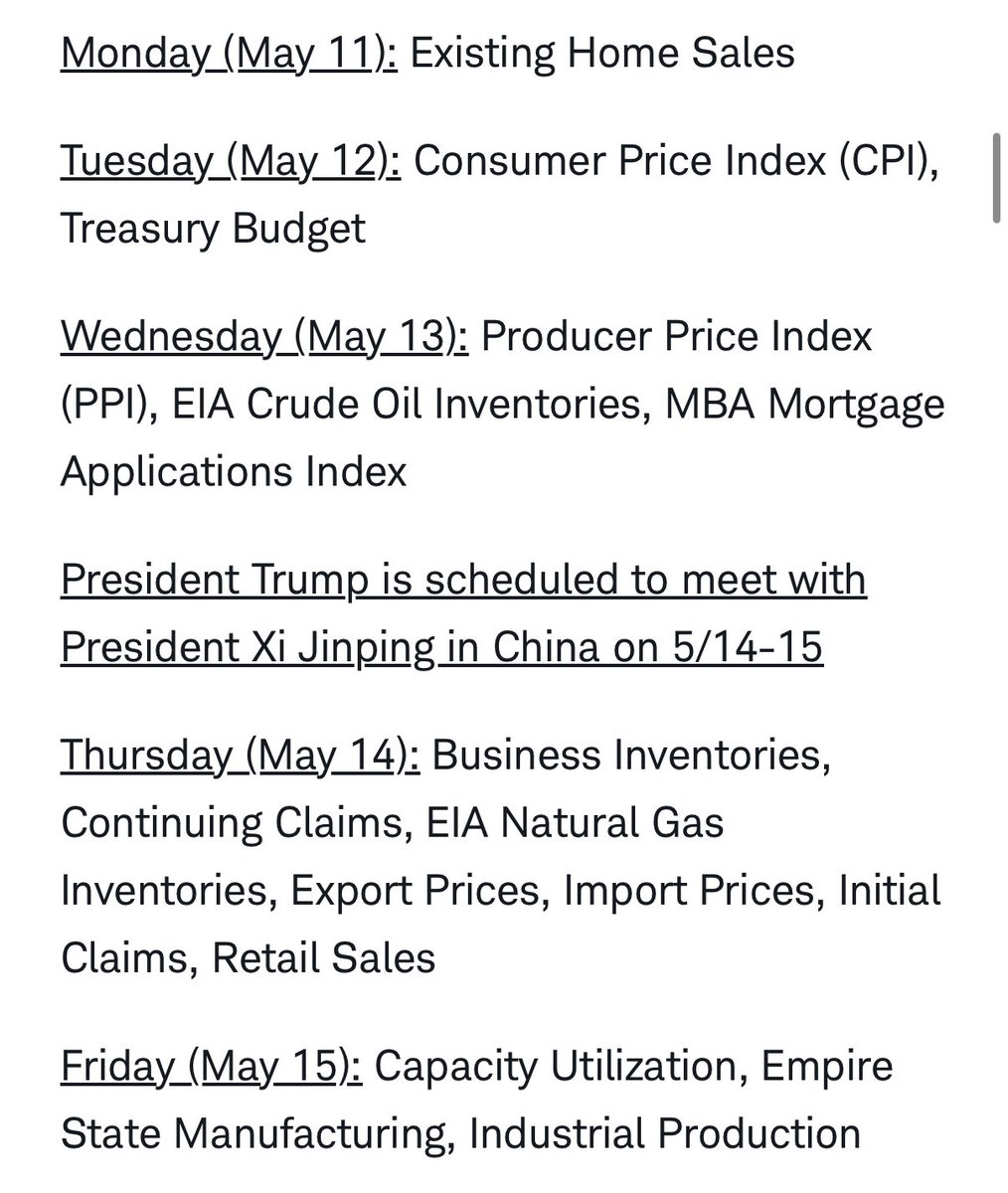 Monday (May 11): Existing Home Sales

Tuesday (May 12): Consumer Price Index (CPI), Treasury Budget

Wednesday (May 13): Producer Price Index (PPI), EIA Crude Oil Inventories, MBA Mortgage Applications Index

President Trump is scheduled to meet with President Xi Jinping in China on 5/14-15

Thursday (May 14): Business Inventories, Continuing Claims, EIA Natural Gas Inventories, Export Prices, Import Prices, Initial Claims, Retail Sales

Friday (May 15): Capacity Utilization, Empire State Manufacturing, Industrial Production